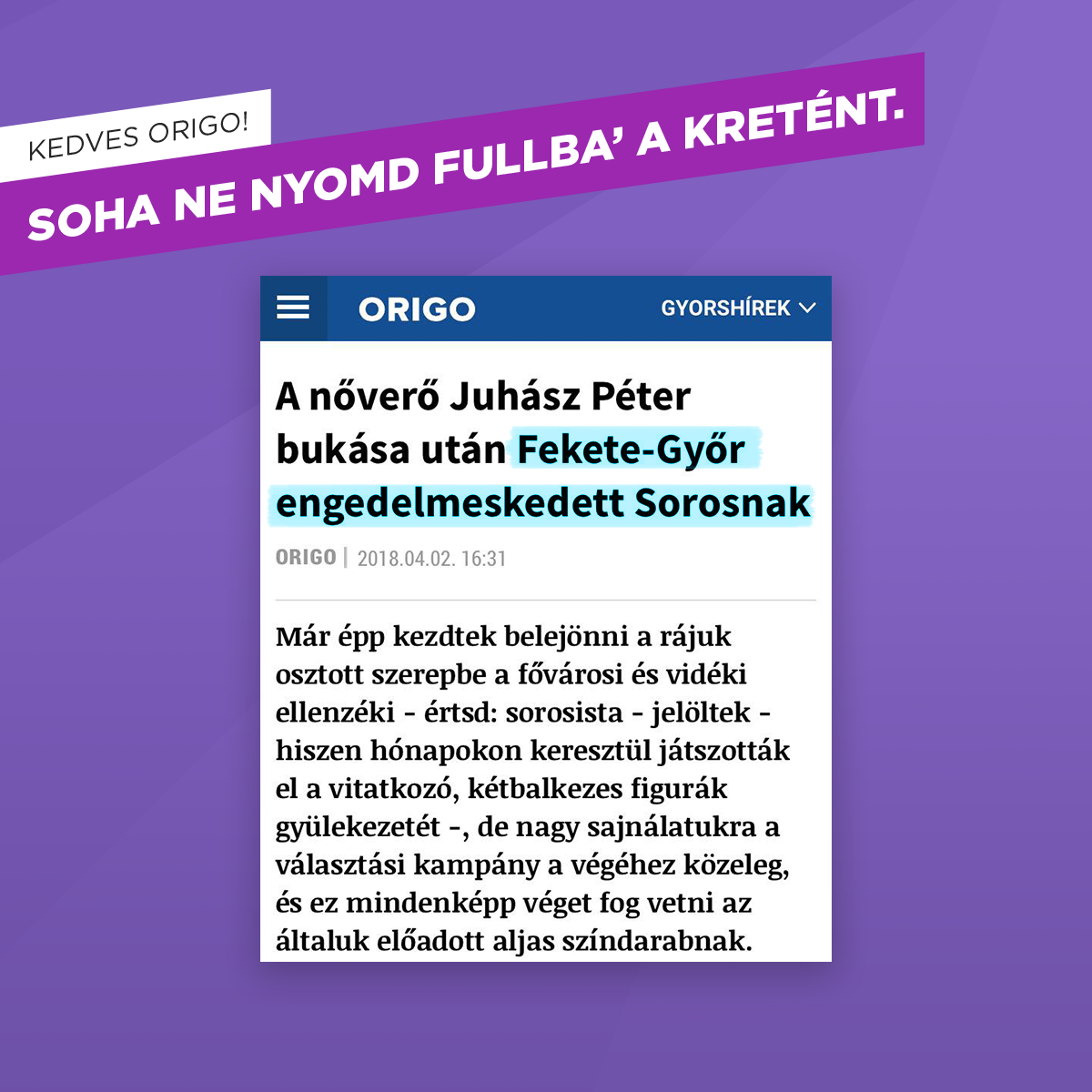 KEDVES ORIGO!

SOHA NE NYOMD FULLBA' A KRETÉNT.

ORIGO

GYORSHÍREK

A nőverő Juhász Péter bukása után Fekete-Győr engedelmeskedett Sorosnak

ORIGO | 2018.04.02. 16:31

Már épp kezdtek belejönni a rájuk osztott szerepbe a fővárosi és vidéki ellenzéki - értsd: sorosista - jelöltek - hiszen hónapokon keresztül játszották el a vitatkozó, kétbalkezes figurák gyülekezetét -, de nagy sajnálatukra a választási kampány a végéhez közeleg, és ez mindenképp véget fog vetni az általuk előadott aljas színdarabnak.